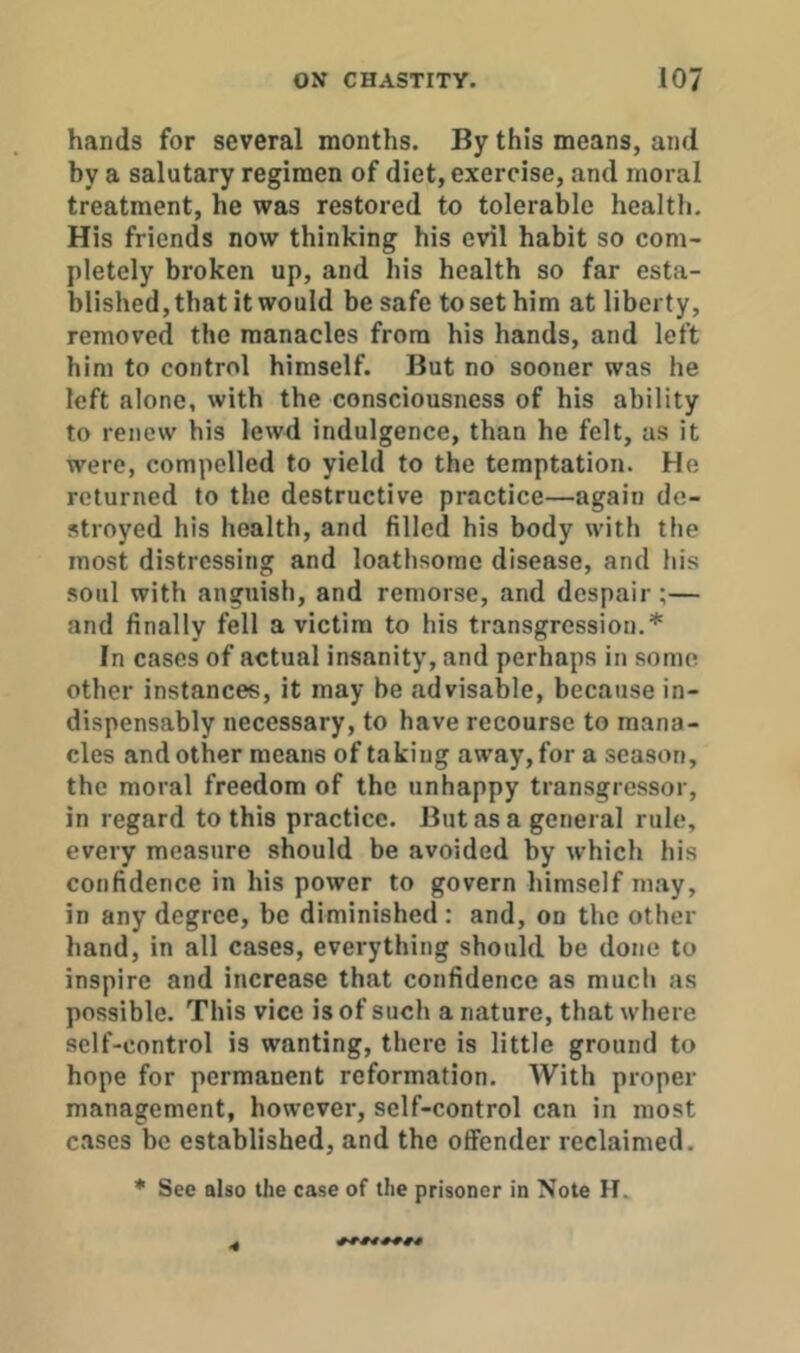 ON CHASTITY. 107

hands for several months. By this means, and by a salutary regimen of diet, exercise, and moral treatment, he was restored to tolerable health. His friends now thinking his evil habit so completely broken up, and his health so far established, that it would be safe to set him at liberty, removed the manacles from his hands, and left him to control himself. But no sooner was he left alone, with the consciousness of his ability to renew his lewd indulgence, than he felt, as it were, compelled to yield to the temptation. He returned to the destructive practice—again destroyed his health, and filled his body with the most distressing and loathsome disease, and his soul with anguish, and remorse, and despair;—and finally fell a victim to his transgression.*

In cases of actual insanity, and perhaps in some other instances, it may be advisable, because indispensably necessary, to have recourse to manacles and other means of taking away, for a season, the moral freedom of the unhappy transgressor, in regard to this practice. But as a general rule, every measure should be avoided by which his confidence in his power to govern himself may, in any degree, be diminished: and, on the other hand, in all cases, everything should be done to inspire and increase that confidence as much as possible. This vice is of such a nature, that where self-control is wanting, there is little ground to hope for permanent reformation. With proper management, however, self-control can in most cases be established, and the offender reclaimed.

* See also the case of the prisoner in Note H.